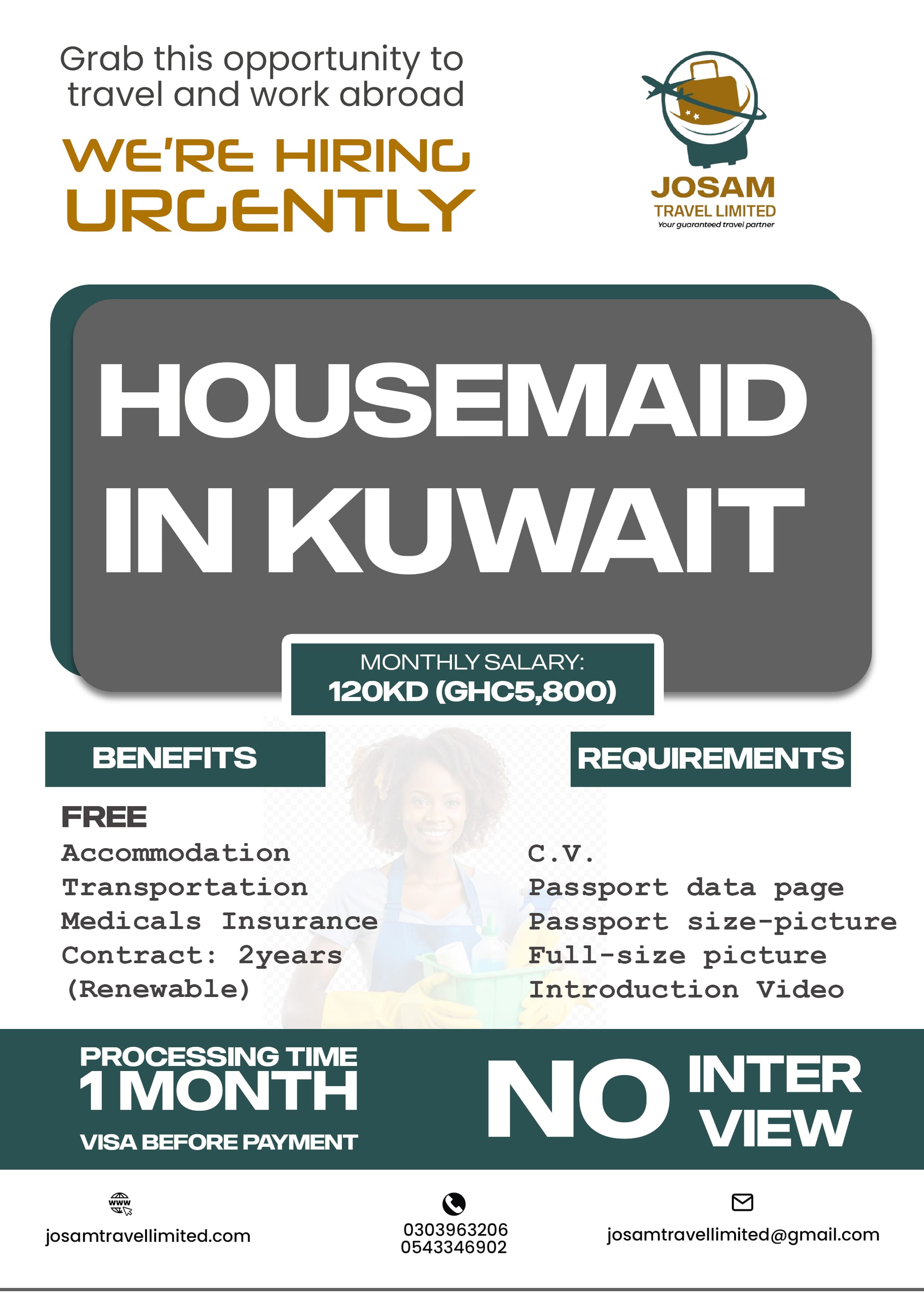 Grab this opportunity to travel and work abroad

WE'RE HIRING URGENTLY

JOSAM
TRAVEL LIMITED
Your guaranteed travel partner

HOUSEMAID IN KUWAIT

MONTHLY SALARY:
120KD (GHC5,800)

BENEFITS

FREE
Accommodation
Transportation
Medicals Insurance
Contract: 2years
(Renewable)

REQUIREMENTS

C.V.
Passport data page
Passport size-picture
Full-size picture
Introduction Video

PROCESSING TIME
1 MONTH
VISA BEFORE PAYMENT

NO INTER VIEW

josamtravellimited.com

0303963206
0543346902

josamtravellimited@gmail.com